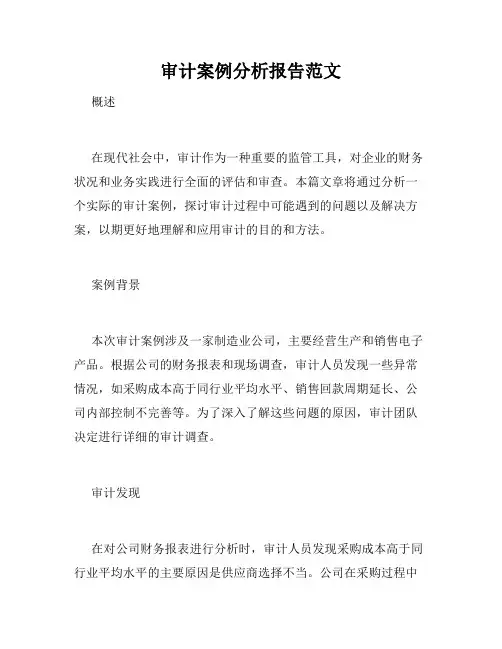 审计案例分析报告范文

概述

在现代社会中，审计作为一种重要的监管工具，对企业的财务状况和业务实践进行全面的评估和审查。本篇文章将通过分析一个实际的审计案例，探讨审计过程中可能遇到的问题以及解决方案，以期更好地理解和应用审计的目的和方法。

案例背景

本次审计案例涉及一家制造业公司，主要经营生产和销售电子产品。根据公司的财务报表和现场调查，审计人员发现一些异常情况，如采购成本高于同行业平均水平、销售回款周期延长、公司内部控制不完善等。为了深入了解这些问题的原因，审计团队决定进行详细的审计调查。

审计发现

在对公司财务报表进行分析时，审计人员发现采购成本高于同行业平均水平的主要原因是供应商选择不当。公司在采购过程中